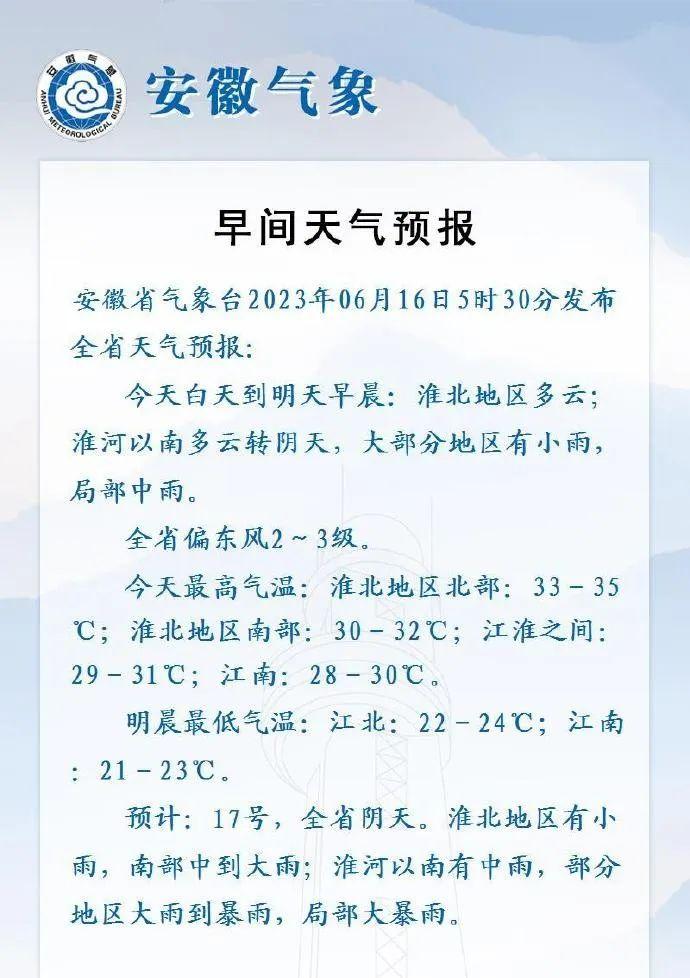 中国气象
ANHUI METEOROLOGICAL BUREAU

安徽气象

早间天气预报

安徽省气象台2023年06月16日5时30分发布全省天气预报：

今天白天到明天早晨：淮北地区多云；淮河以南多云转阴天，大部分地区有小雨，局部中雨。

全省偏东风2～3级。

今天最高气温：淮北地区北部：33－35℃；淮北地区南部：30－32℃；江淮之间：29－31℃；江南：28－30℃。

明晨最低气温：江北：22－24℃；江南：21－23℃。

预计：17号，全省阴天。淮北地区有小雨，南部中到大雨；淮河以南有中雨，部分地区大雨到暴雨，局部大暴雨。